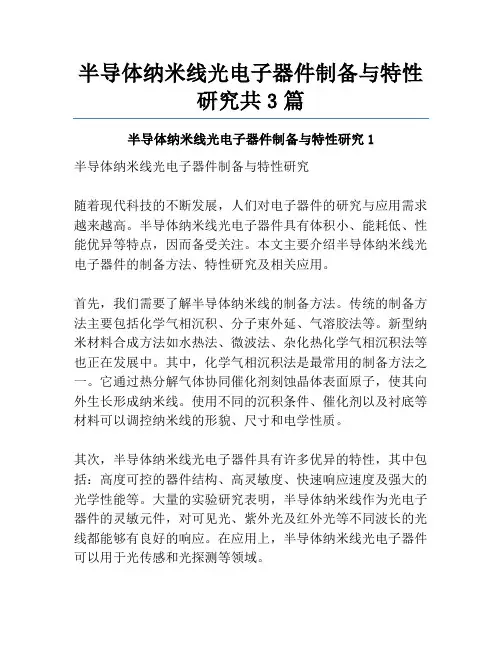 半导体纳米线光电子器件制备与特性研究共 3 篇

半导体纳米线光电子器件制备与特性研究 1

半导体纳米线光电子器件制备与特性研究

随着现代科技的不断发展，人们对电子器件的研究与应用需求越来越高。半导体纳米线光电子器件具有体积小、能耗低、性能优异等特点，因而备受关注。本文主要介绍半导体纳米线光电子器件的制备方法、特性研究及相关应用。

首先，我们需要了解半导体纳米线的制备方法。传统的制备方法主要包括化学气相沉积、分子束外延、气溶胶法等。新型纳米材料合成方法如水热法、微波法、杂化热化学气相沉积法等也正在发展中。其中，化学气相沉积法是最常用的制备方法之一。它通过热分解气体协同催化剂刻蚀晶体表面原子，使其向外生长形成纳米线。使用不同的沉积条件、催化剂以及衬底等材料可以调控纳米线的形貌、尺寸和电学性质。

其次，半导体纳米线光电子器件具有许多优异的特性，其中包括：高度可控的器件结构、高灵敏度、快速响应速度及强大的光学性能等。大量的实验研究表明，半导体纳米线作为光电子器件的灵敏元件，对可见光、紫外光及红外光等不同波长的光线都能够有良好的响应。在应用上，半导体纳米线光电子器件可以用于光传感和光探测等领域。